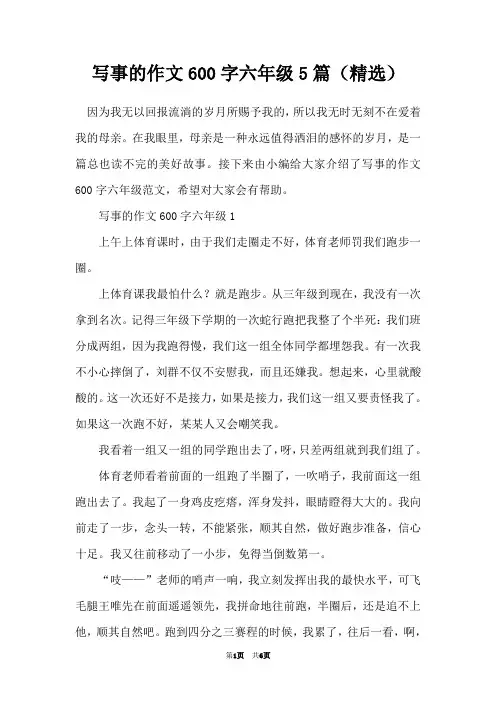 写事的作文600字六年级5篇（精选）

因为我无以回报流淌的岁月所赐予我的，所以我无时无刻不在爱着我的母亲。在我眼里，母亲是一种永远值得洒泪的感怀的岁月，是一篇总也读不完的美好故事。接下来由小编给大家介绍了写事的作文600字六年级范文，希望对大家会有帮助。

写事的作文600字六年级1

上午上体育课时，由于我们走圈走不好，体育老师罚我们跑步一圈。

上体育课我最怕什么？就是跑步。从三年级到现在，我没有一次拿到名次。记得三年级下学期的一次蛇行跑把我整了个半死：我们班分成两组，因为我跑得慢，我们这一组全体同学都埋怨我。有一次我不小心摔倒了，刘群不仅不安慰我，而且还嫌我。想起来，心里就酸酸的。这一次还好不是接力，如果是接力，我们这一组又要责怪我了。如果这一次跑不好，某某人又会嘲笑我。

我看着一组又一组的同学跑出去了，呀，只差两组就到我们组了。

体育老师看着前面的一组跑了半圈了，一吹哨子，我前面这一组跑出去了。我起了一身鸡皮疙瘩，浑身发抖，眼睛瞪得大大的。我向前走了一步，念头一转，不能紧张，顺其自然，做好跑步准备，信心十足。我又往前移动了一小步，免得当倒数第一。

“吱——”老师的哨声一响，我立刻发挥出我的最快水平，可飞毛腿王唯先在前面遥遥领先，我拼命地往前跑，半圈后，还是追不上他，顺其自然吧。跑到四分之三赛程的时候，我累了，往后一看，啊，

第1页 共6页